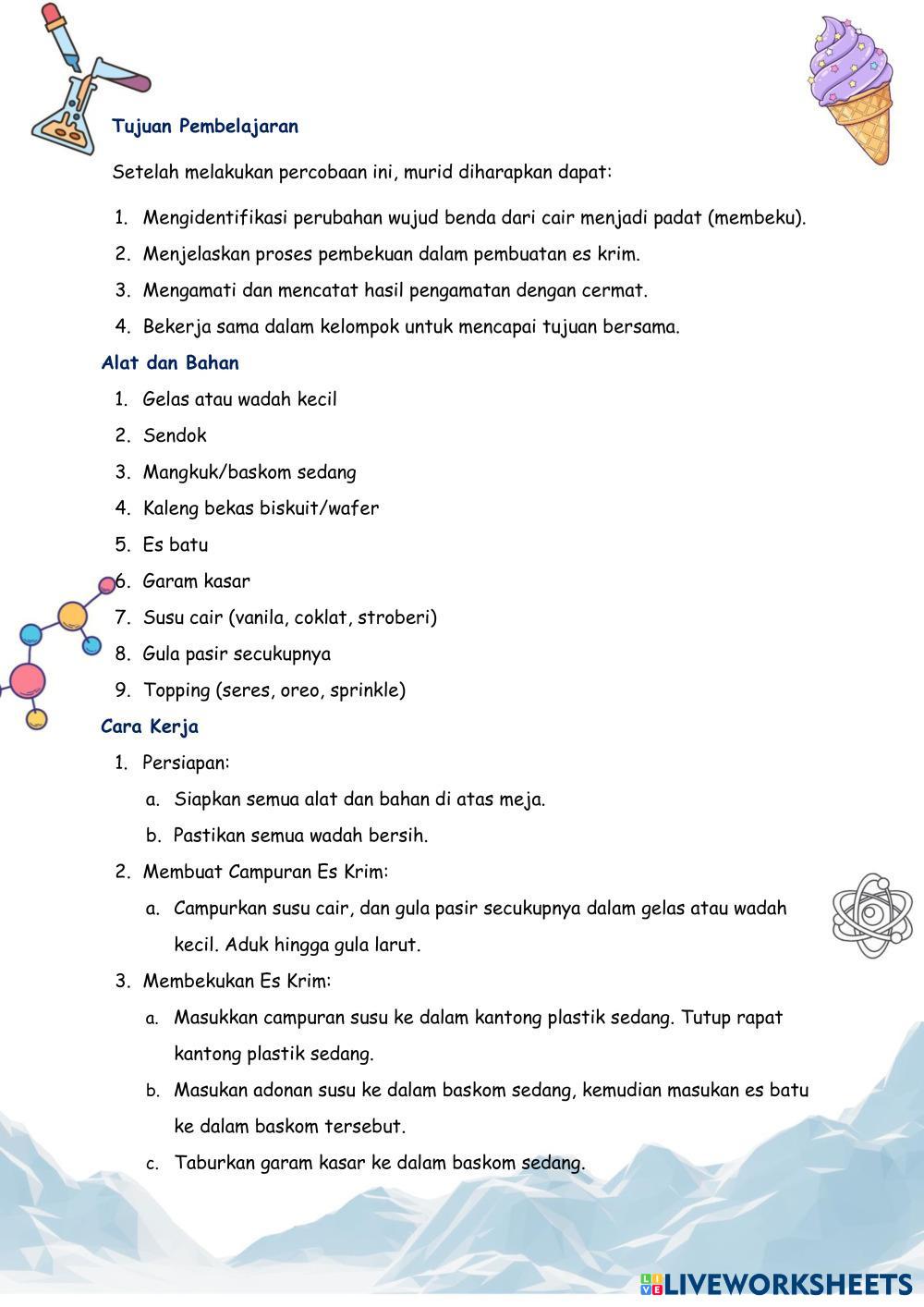 Tujuan Pembelajaran

Setelah melakukan percobaan ini, murid diharapkan dapat:

1. Mengidentifikasi perubahan wujud benda dari cair menjadi padat (membeku).
2. Menjelaskan proses pembekuan dalam pembuatan es krim.
3. Mengamati dan mencatat hasil pengamatan dengan cermat.
4. Bekerja sama dalam kelompok untuk mencapai tujuan bersama.

Alat dan Bahan

1. Gelas atau wadah kecil
2. Sendok
3. Mangkuk/baskom sedang
4. Kaleng bekas biskuit/wafer
5. Es batu
6. Garam kasar
7. Susu cair (vanila, coklat, stroberi)
8. Gula pasir secukupnya
9. Topping (seres, oreo, sprinkle)

Cara Kerja

1. Persiapan:
a. Siapkan semua alat dan bahan di atas meja.
b. Pastikan semua wadah bersih.
2. Membuat Campuran Es Krim:
a. Campurkan susu cair, dan gula pasir secukupnya dalam gelas atau wadah kecil. Aduk hingga gula larut.
3. Membekukan Es Krim:
a. Masukkan campuran susu ke dalam kantong plastik sedang. Tutup rapat kantong plastik sedang.
b. Masukan adonan susu ke dalam baskom sedang, kemudian masukan es batu ke dalam baskom tersebut.
c. Taburkan garam kasar ke dalam baskom sedang.

LIVEWORKSHEETS